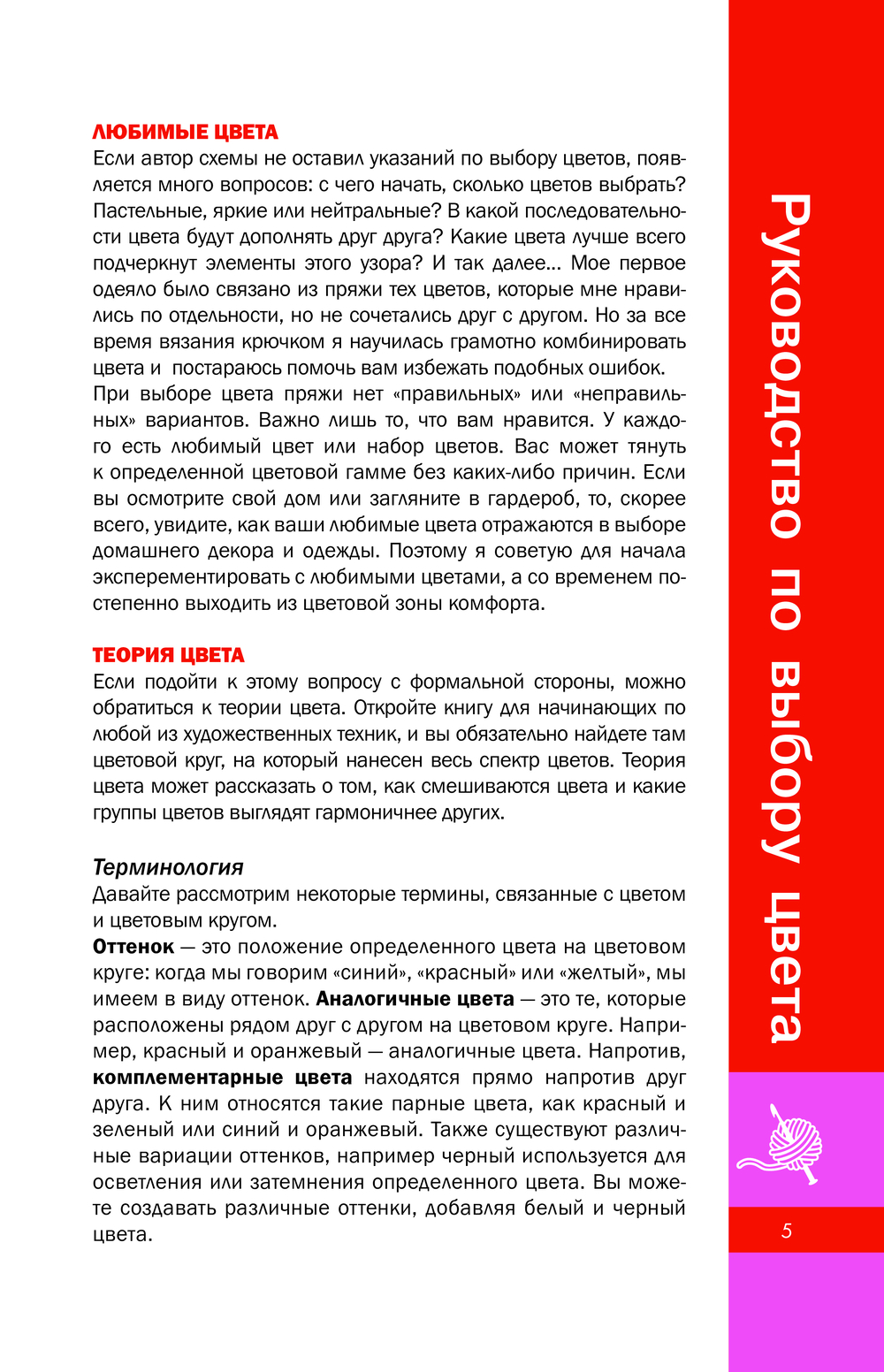 ЛЮБИМЫЕ ЦВЕТА
Если автор схемы не оставил указаний по выбору цветов, появляется много вопросов: с чего начать, сколько цветов выбрать? Пастельные, яркие или нейтральные? В какой последовательности цвета будут дополнять друг друга? Какие цвета лучше всего подчеркнут элементы этого узора? И так далее... Мое первое одеяло было связано из пряжи тех цветов, которые мне нравились по отдельности, но не сочетались друг с другом. Но за все время вязания крючком я научилась грамотно комбинировать цвета и постараюсь помочь вам избежать подобных ошибок.
При выборе цвета пряжи нет «правильных» или «неправильных» вариантов. Важно лишь то, что вам нравится. У каждого есть любимый цвет или набор цветов. Вас может тянуть к определенной цветовой гамме без каких-либо причин. Если вы осмотрите свой дом или загляните в гардероб, то, скорее всего, увидите, как ваши любимые цвета отражаются в выборе домашнего декора и одежды. Поэтому я советую для начала эксперементировать с любимыми цветами, а со временем постепенно выходить из цветовой зоны комфорта.

ТЕОРИЯ ЦВЕТА
Если подойти к этому вопросу с формальной стороны, можно обратиться к теории цвета. Откройте книгу для начинающих по любой из художественных техник, и вы обязательно найдете там цветовой круг, на который нанесен весь спектр цветов. Теория цвета может рассказать о том, как смешиваются цвета и какие группы цветов выглядят гармоничнее других.

Терминология
Давайте рассмотрим некоторые термины, связанные с цветом и цветовым кругом.
Оттенок — это положение определенного цвета на цветовом круге: когда мы говорим «синий», «красный» или «желтый», мы имеем в виду оттенок. Аналогичные цвета — это те, которые расположены рядом друг с другом на цветовом круге. Например, красный и оранжевый — аналогичные цвета. Напротив, комплементарные цвета находятся прямо напротив друг друга. К ним относятся такие парные цвета, как красный и зеленый или синий и оранжевый. Также существуют различные вариации оттенков, например черный используется для осветления или затемнения определенного цвета. Вы можете создавать различные оттенки, добавляя белый и черный цвета.

Руководство по выбору цвета

5